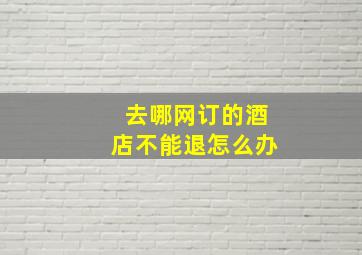 去哪网订的酒店不能退怎么办